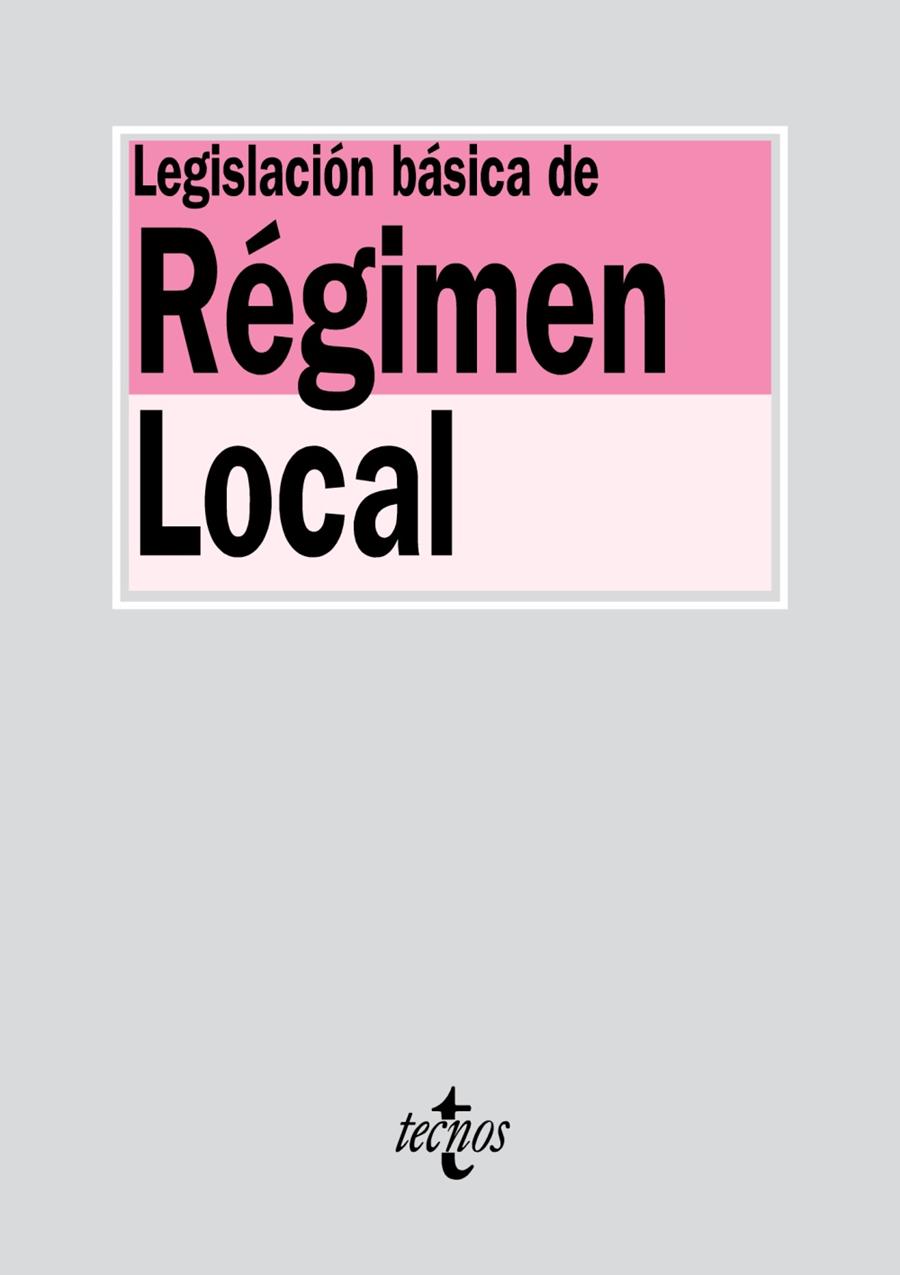 Legislación básica de
Régimen
Local

tecnos